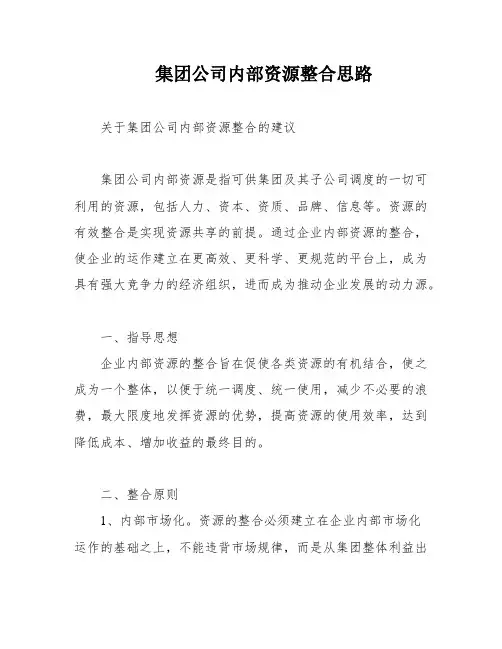 集团公司内部资源整合思路

关于集团公司内部资源整合的建议

集团公司内部资源是指可供集团及其子公司调度的一切可利用的资源，包括人力、资本、资质、品牌、信息等。资源的有效整合是实现资源共享的前提。通过企业内部资源的整合，使企业的运作建立在更高效、更科学、更规范的平台上，成为具有强大竞争力的经济组织，进而成为推动企业发展的动力源。

一、指导思想

企业内部资源的整合旨在促使各类资源的有机结合，使之成为一个整体，以便于统一调度、统一使用，减少不必要的浪费，最大限度地发挥资源的优势，提高资源的使用效率，达到降低成本、增加收益的最终目的。

二、整合原则

1、内部市场化。资源的整合必须建立在企业内部市场化运作的基础之上，不能违背市场规律，而是从集团整体利益出